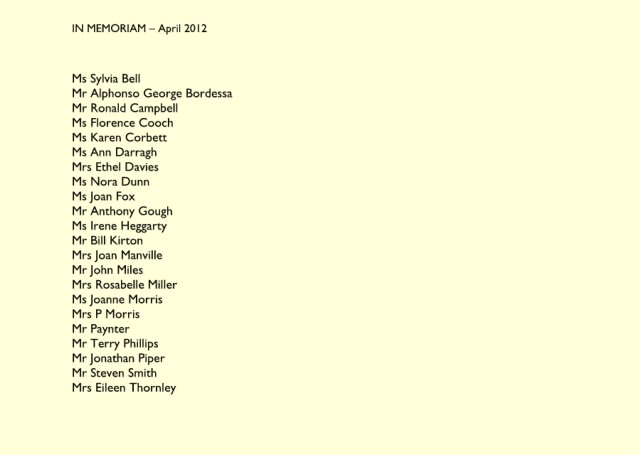 IN MEMORIAM – April 2012

Ms Sylvia Bell
Mr Alphonso George Bordessa
Mr Ronald Campbell
Ms Florence Cooch
Ms Karen Corbett
Ms Ann Darragh
Mrs Ethel Davies
Ms Nora Dunn
Ms Joan Fox
Mr Anthony Gough
Ms Irene Heggarty
Mr Bill Kirton
Mrs Joan Manville
Mr John Miles
Mrs Rosabelle Miller
Ms Joanne Morris
Mrs P Morris
Mr Paynter
Mr Terry Phillips
Mr Jonathan Piper
Mr Steven Smith
Mrs Eileen Thornley